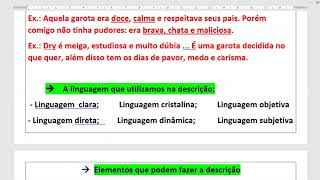 Ex.: Aquela garota era doce, calma e respeitava seus pais. Porém comigo não tinha pudores: era brava, chata e maliciosa.

Ex.: Dry é meiga, estudiosa e muito dúbia ... É uma garota decidida no que quer, além disso tem os dias de pavor, medo e carisma.

→ A linguagem que utilizamos na descrição:

- Linguagem clara; Linguagem cristalina; Linguagem objetiva

- Linguagem direta; Linguagem dinâmica; Linguagem subjetiva

→ Elementos que podem fazer a descrição